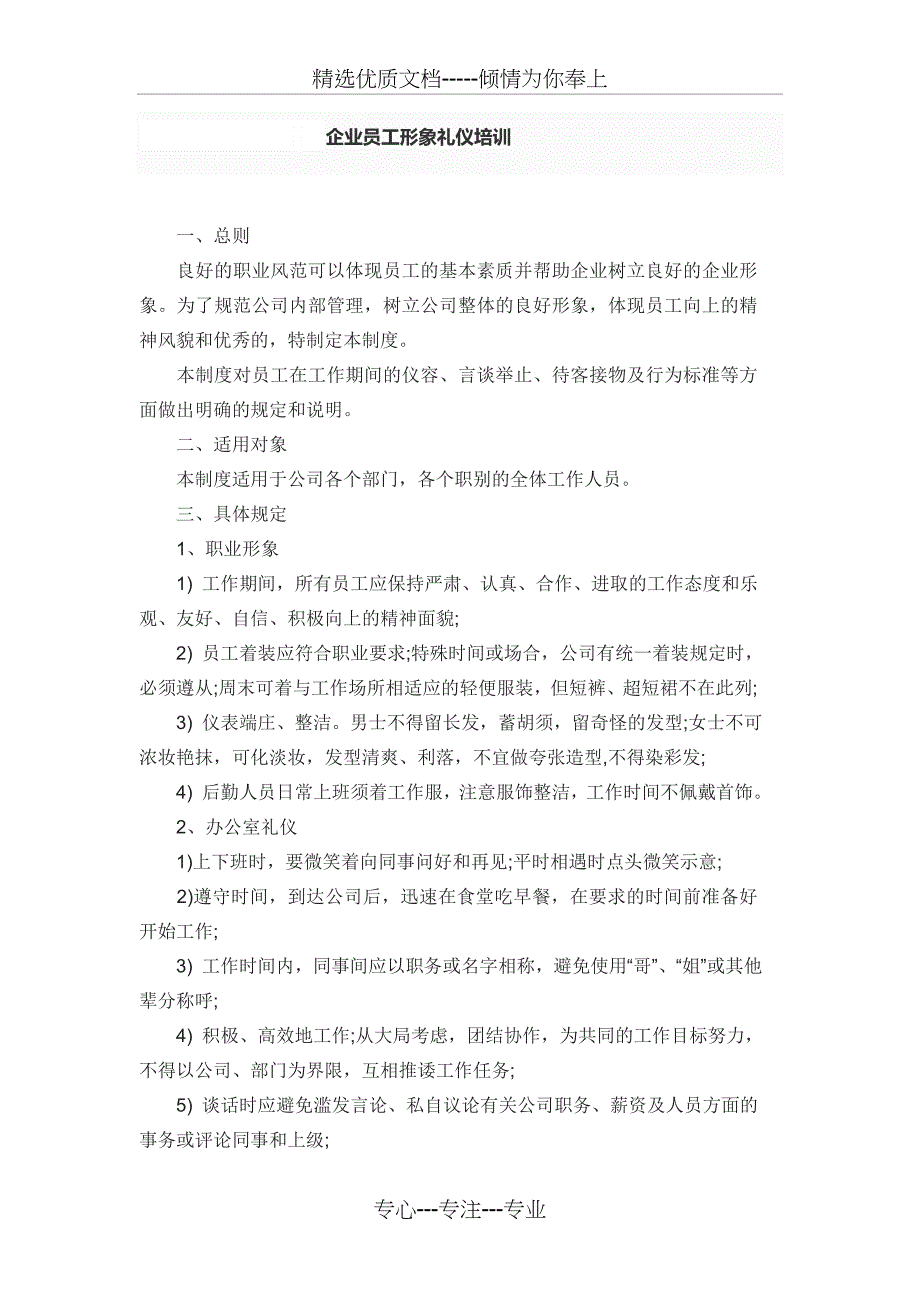 精选优质文档-----倾情为你奉上

企业员工形象礼仪培训

一、总则

良好的职业风范可以体现员工的基本素质并帮助企业树立良好的企业形象。为了规范公司内部管理，树立公司整体的良好形象，体现员工向上的精神风貌和优秀的，特制定本制度。

本制度对员工在工作期间的仪容、言谈举止、待客接物及行为标准等方面做出明确的规定和说明。

二、适用对象

本制度适用于公司各个部门，各个职别的全体工作人员。

三、具体规定

1、职业形象

1) 工作期间，所有员工应保持严肃、认真、合作、进取的工作态度和乐观、友好、自信、积极向上的精神面貌;

2) 员工着装应符合职业要求;特殊时间或场合，公司有统一着装规定时，必须遵从;周末可着与工作场所相适应的轻便服装，但短裤、超短裙不在此列;

3) 仪表端庄、整洁。男士不得留长发，蓄胡须，留奇怪的发型;女士不可浓妆艳抹，可化淡妆，发型清爽、利落，不宜做夸张造型,不得染彩发;

4) 后勤人员日常上班须着工作服，注意服饰整洁，工作时间不佩戴首饰。

2、办公室礼仪

1)上下班时，要微笑着向同事问好和再见;平时相遇时点头微笑示意;

2)遵守时间，到达公司后，迅速在食堂吃早餐，在要求的时间前准备好开始工作;

3) 工作时间内，同事间应以职务或名字相称，避免使用“哥”、“姐”或其他辈分称呼;

4) 积极、高效地工作;从大局考虑，团结协作，为共同的工作目标努力，不得以公司、部门为界限，互相推诿工作任务;

5) 谈话时应避免滥发言论、私自议论有关公司职务、薪资及人员方面的事务或评论同事和上级;

专心---专注---专业